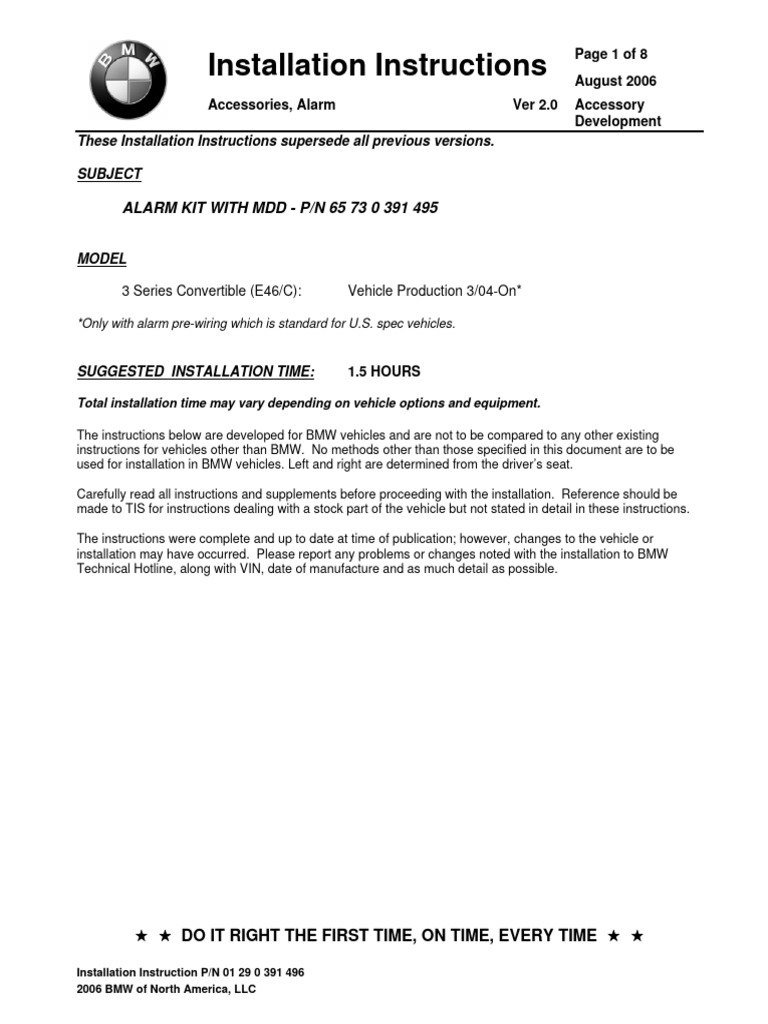 BMW

Installation Instructions

Page 1 of 8
August 2006

Accessories, Alarm

Ver 2.0

Accessory Development

These Installation Instructions supersede all previous versions.

SUBJECT

ALARM KIT WITH MDD - P/N 65 73 0 391 495

MODEL

3 Series Convertible (E46/C): Vehicle Production 3/04-On*

*Only with alarm pre-wiring which is standard for U.S. spec vehicles.

SUGGESTED INSTALLATION TIME: 1.5 HOURS

Total installation time may vary depending on vehicle options and equipment.

The instructions below are developed for BMW vehicles and are not to be compared to any other existing instructions for vehicles other than BMW. No methods other than those specified in this document are to be used for installation in BMW vehicles. Left and right are determined from the driver's seat.

Carefully read all instructions and supplements before proceeding with the installation. Reference should be made to TIS for instructions dealing with a stock part of the vehicle but not stated in detail in these instructions.

The instructions were complete and up to date at time of publication; however, changes to the vehicle or installation may have occurred. Please report any problems or changes noted with the installation to BMW Technical Hotline, along with VIN, date of manufacture and as much detail as possible.

★ ★ DO IT RIGHT THE FIRST TIME, ON TIME, EVERY TIME ★ ★

Installation Instruction P/N 01 29 0 391 496
2006 BMW of North America, LLC